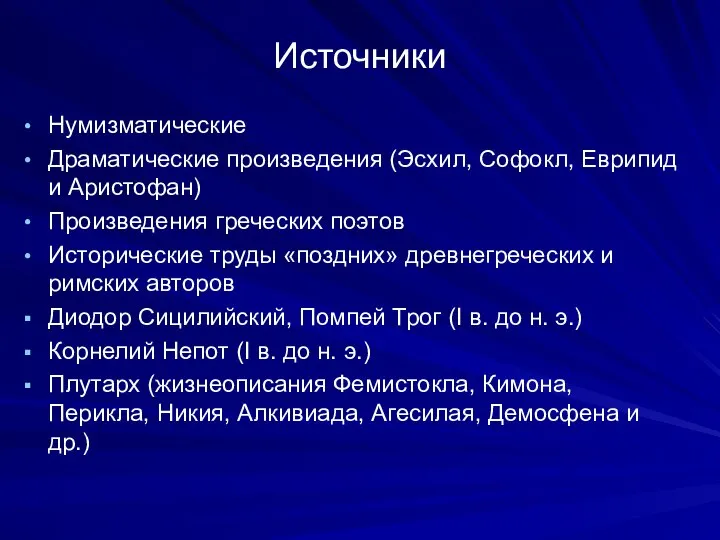 Источники

• Нумизматические
• Драматические произведения (Эсхил, Софокл, Еврипид и Аристофан)
• Произведения греческих поэтов
• Исторические труды «поздних» древнегреческих и римских авторов
▪ Диодор Сицилийский, Помпей Трог (I в. до н. э.)
▪ Корнелий Непот (I в. до н. э.)
▪ Плутарх (жизнеописания Фемистокла, Кимона, Перикла, Никия, Алкивиада, Агесилая, Демосфена и др.)